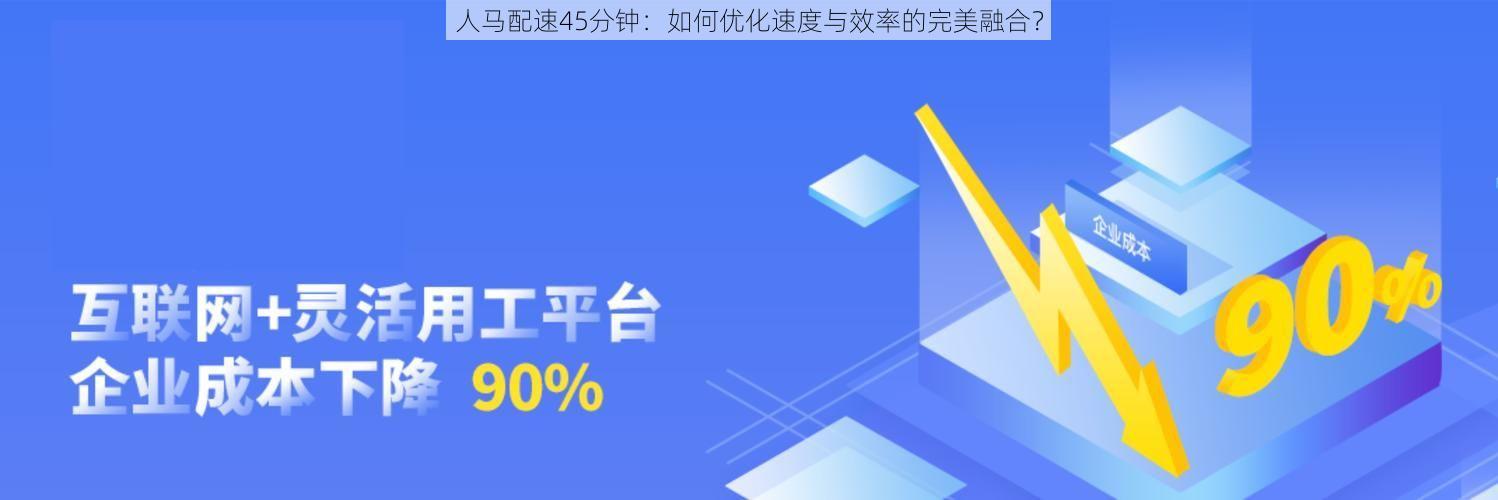 人马配速45分钟：如何优化速度与效率的完美融合?

互联网+灵活用工平台
企业成本下降 90%

企业成本

90%